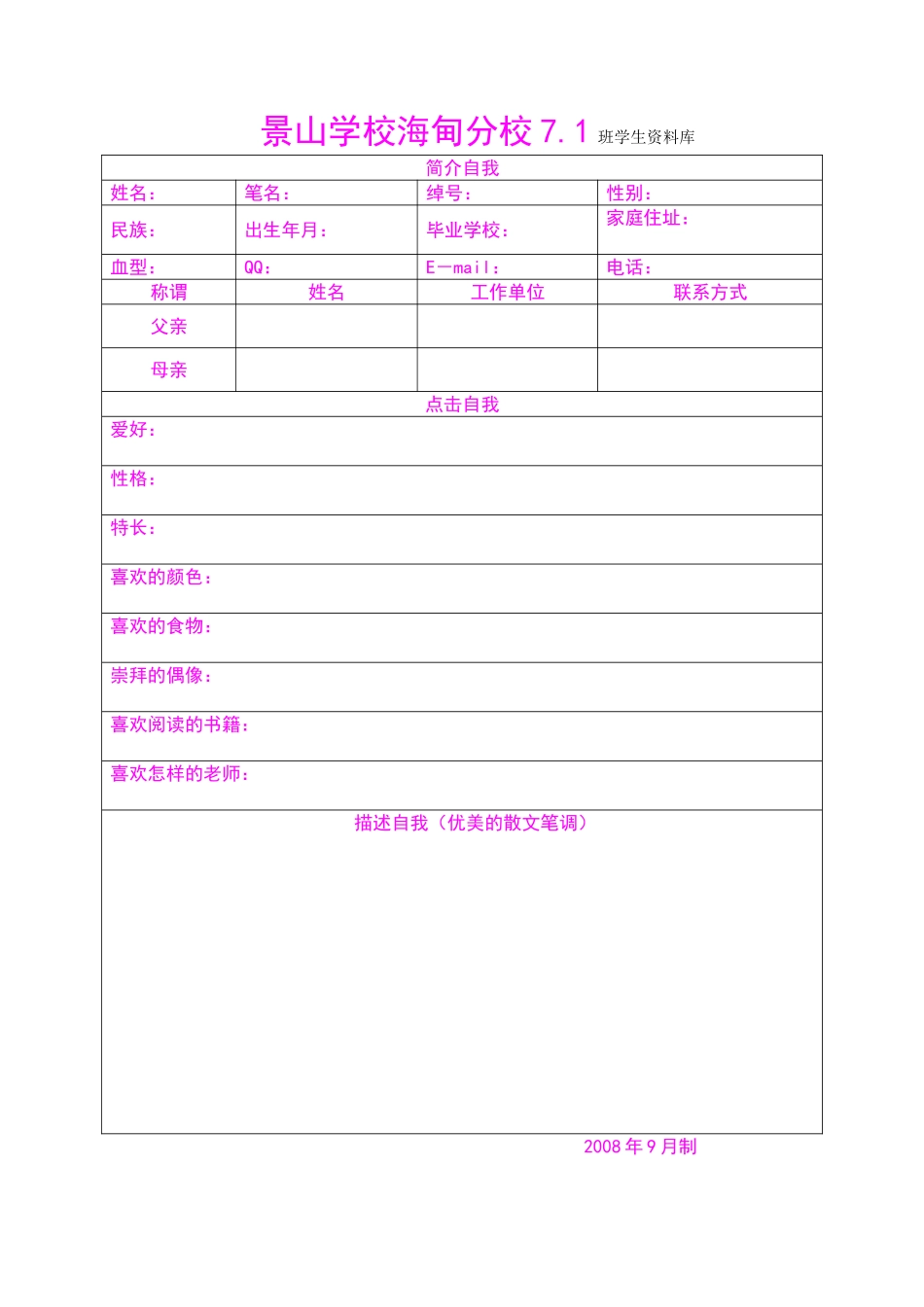 景山学校海甸分校 7.1 班学生资料库

| 简介自我 | | | |
|---|---|---|---|
| 姓名： | 笔名： | 绰号： | 性别： |
| 民族： | 出生年月： | 毕业学校： | 家庭住址： |
| 血型： | QQ： | E—mail： | 电话： |
| 称谓 | 姓名 | 工作单位 | 联系方式 |
| 父亲 | | | |
| 母亲 | | | |
| 点击自我 | | | |
| 爱好： | | | |
| 性格： | | | |
| 特长： | | | |
| 喜欢的颜色： | | | |
| 喜欢的食物： | | | |
| 崇拜的偶像： | | | |
| 喜欢阅读的书籍： | | | |
| 喜欢怎样的老师： | | | |
| 描述自我（优美的散文笔调） | | | |

2008 年 9 月制